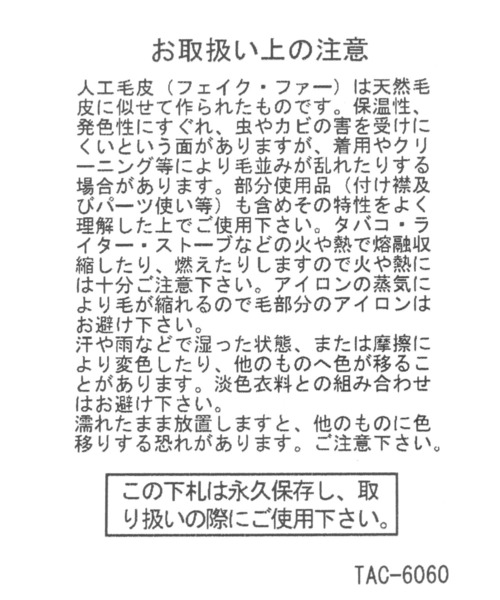 お取扱い上の注意

人工毛皮（フェイク・ファー）は天然毛皮に似せて作られたものです。保温性、発色性にすぐれ、虫やカビの害を受けにくいという面がありますが、着用やクリーニング等により毛並みが乱れたりする場合があります。部分使用品（付け襟及びパーツ使い等）も含めその特性をよく理解した上でご使用下さい。タバコ・ライター・ストーブなどの火や熱で熔融収縮したり、燃えたりしますので火や熱には十分ご注意下さい。アイロンの蒸気により毛が縮れるので毛部分のアイロンはお避け下さい。

汗や雨などで湿った状態、または摩擦により変色したり、他のものへ色が移ることがあります。淡色衣料との組み合わせはお避け下さい。

濡れたまま放置しますと、他のものに色移りする恐れがあります。ご注意下さい。

この下札は永久保存し、取り扱いの際にご使用下さい。

TAC-6060